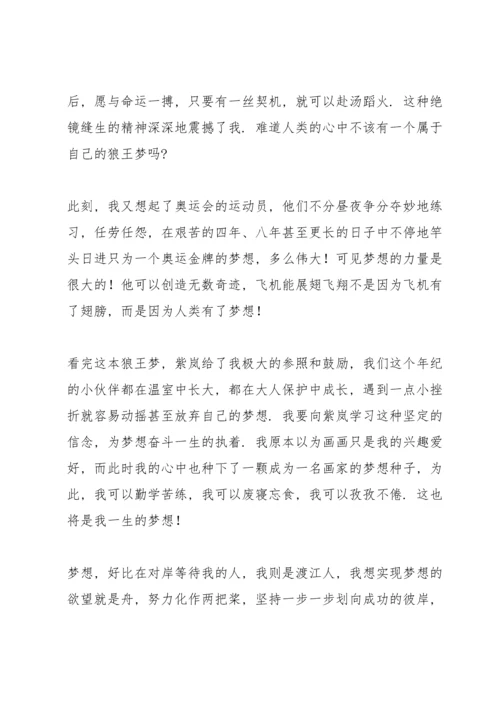 后，愿与命运一搏，只要有一丝契机，就可以赴汤蹈火．这种绝镜缝生的精神深深地震撼了我．难道人类的心中不该有一个属于自己的狼王梦吗？

此刻，我又想起了奥运会的运动员，他们不分昼夜争分夺妙地练习，任劳任怨，在艰苦的四年、八年甚至更长的日子中不停地竿头日进只为一个奥运金牌的梦想，多么伟大！可见梦想的力量是很大的！他可以创造无数奇迹，飞机能展翅飞翔不是因为飞机有了翅膀，而是因为人类有了梦想！

看完这本狼王梦，紫岚给了我极大的参照和鼓励，我们这个年纪的小伙伴都在温室中长大，都在大人保护中成长，遇到一点小挫折就容易动摇甚至放弃自己的梦想．我要向紫岚学习这种坚定的信念，为梦想奋斗一生的执着．我原本以为画画只是我的兴趣爱好，而此时我的心中也种下了一颗成为一名画家的梦想种子，为此，我可以勤学苦练，我可以废寝忘食，我可以孜孜不倦．这也将是我一生的梦想！

梦想，好比在对岸等待我的人，我则是渡江人，我想实现梦想的欲望就是舟，努力化作两把桨，坚持一步一步划向成功的彼岸，